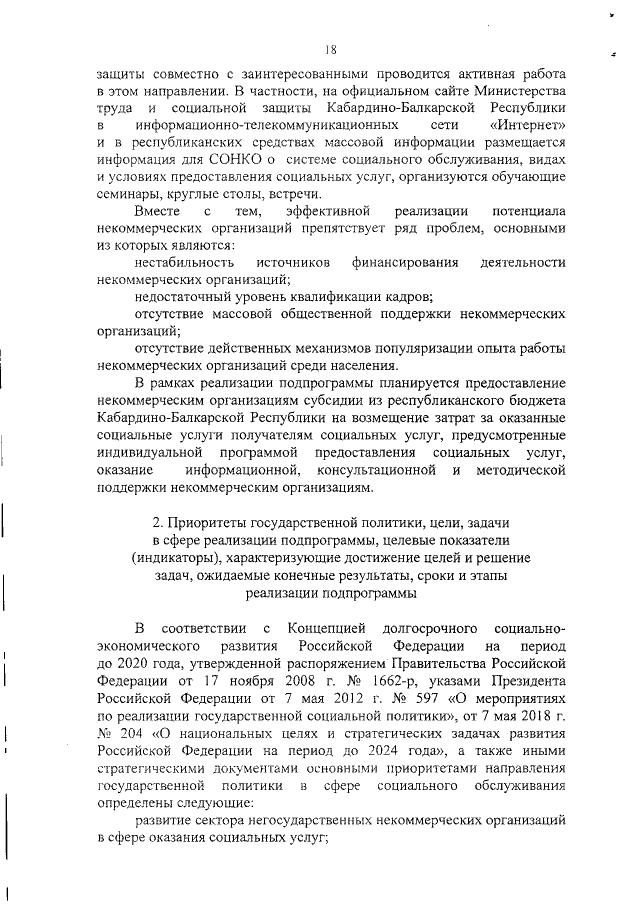 18

защиты совместно с заинтересованными проводится активная работа в этом направлении. В частности, на официальном сайте Министерства труда и социальной защиты Кабардино-Балкарской Республики в информационно-телекоммуникационных сети «Интернет» и в республиканских средствах массовой информации размещается информация для СОНКО о системе социального обслуживания, видах и условиях предоставления социальных услуг, организуются обучающие семинары, круглые столы, встречи.

Вместе с тем, эффективной реализации потенциала некоммерческих организаций препятствует ряд проблем, основными из которых являются:

нестабильность источников финансирования деятельности некоммерческих организаций;

недостаточный уровень квалификации кадров;

отсутствие массовой общественной поддержки некоммерческих организаций;

отсутствие действенных механизмов популяризации опыта работы некоммерческих организаций среди населения.

В рамках реализации подпрограммы планируется предоставление некоммерческим организациям субсидии из республиканского бюджета Кабардино-Балкарской Республики на возмещение затрат за оказанные социальные услуги получателям социальных услуг, предусмотренные индивидуальной программой предоставления социальных услуг, оказание информационной, консультационной и методической поддержки некоммерческим организациям.

2. Приоритеты государственной политики, цели, задачи в сфере реализации подпрограммы, целевые показатели (индикаторы), характеризующие достижение целей и решение задач, ожидаемые конечные результаты, сроки и этапы реализации подпрограммы

В соответствии с Концепцией долгосрочного социально-экономического развития Российской Федерации на период до 2020 года, утвержденной распоряжением Правительства Российской Федерации от 17 ноября 2008 г. № 1662-р, указами Президента Российской Федерации от 7 мая 2012 г. № 597 «О мероприятиях по реализации государственной социальной политики», от 7 мая 2018 г. № 204 «О национальных целях и стратегических задачах развития Российской Федерации на период до 2024 года», а также иными стратегическими документами основными приоритетами направления государственной политики в сфере социального обслуживания определены следующие:

развитие сектора негосударственных некоммерческих организаций в сфере оказания социальных услуг;